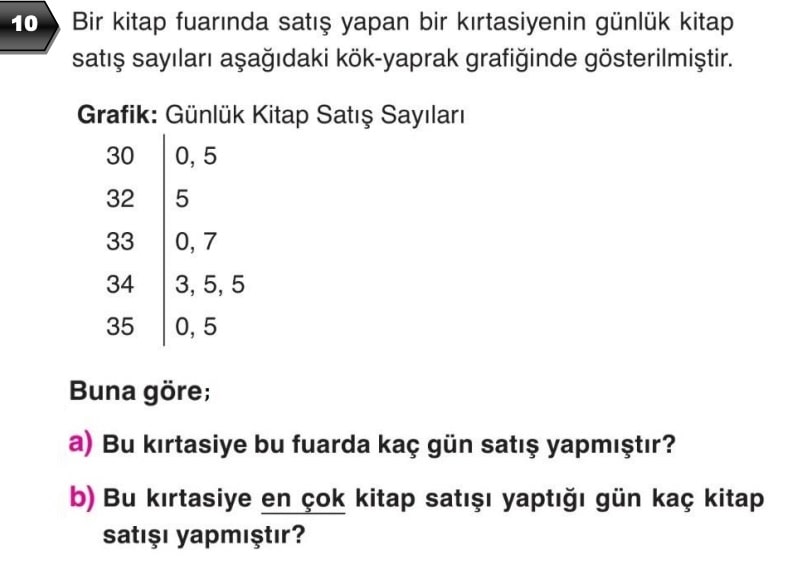 10 Bir kitap fuarında satış yapan bir kırtasiyenin günlük kitap satış sayıları aşağıdaki kök-yaprak grafiğinde gösterilmiştir.

Grafik: Günlük Kitap Satış Sayıları

| 30 | 0, 5 |
|---|---|
| 32 | 5 |
| 33 | 0, 7 |
| 34 | 3, 5, 5 |
| 35 | 0, 5 |

Buna göre;

a) Bu kırtasiye bu fuarda kaç gün satış yapmıştır?

b) Bu kırtasiye en çok kitap satışı yaptığı gün kaç kitap satışı yapmıştır?